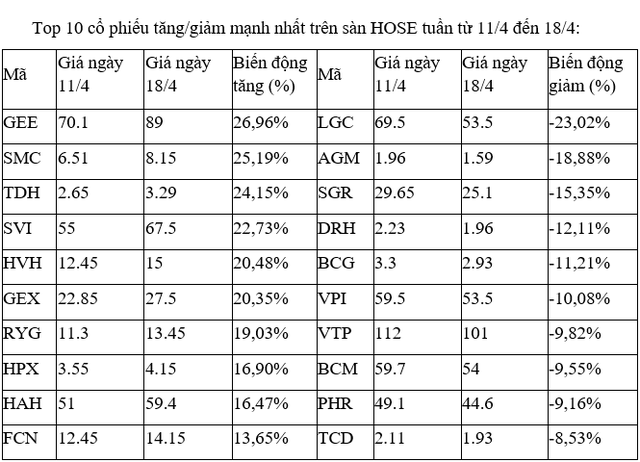 Top 10 cổ phiếu tăng/giảm mạnh nhất trên sàn HOSE tuần từ 11/4 đến 18/4:

| Mã | Giá ngày 11/4 | Giá ngày 18/4 | Biến động tăng (%) | Mã | Giá ngày 11/4 | Giá ngày 18/4 | Biến động giảm (%) |
|---|---|---|---|---|---|---|---|
| GEE | 70.1 | 89 | 26,96% | LGC | 69.5 | 53.5 | -23,02% |
| SMC | 6.51 | 8.15 | 25,19% | AGM | 1.96 | 1.59 | -18,88% |
| TDH | 2.65 | 3.29 | 24,15% | SGR | 29.65 | 25.1 | -15,35% |
| SVI | 55 | 67.5 | 22,73% | DRH | 2.23 | 1.96 | -12,11% |
| HVH | 12.45 | 15 | 20,48% | BCG | 3.3 | 2.93 | -11,21% |
| GEX | 22.85 | 27.5 | 20,35% | VPI | 59.5 | 53.5 | -10,08% |
| RYG | 11.3 | 13.45 | 19,03% | VTP | 112 | 101 | -9,82% |
| HPX | 3.55 | 4.15 | 16,90% | BCM | 59.7 | 54 | -9,55% |
| HAH | 51 | 59.4 | 16,47% | PHR | 49.1 | 44.6 | -9,16% |
| FCN | 12.45 | 14.15 | 13,65% | TCD | 2.11 | 1.93 | -8,53% |